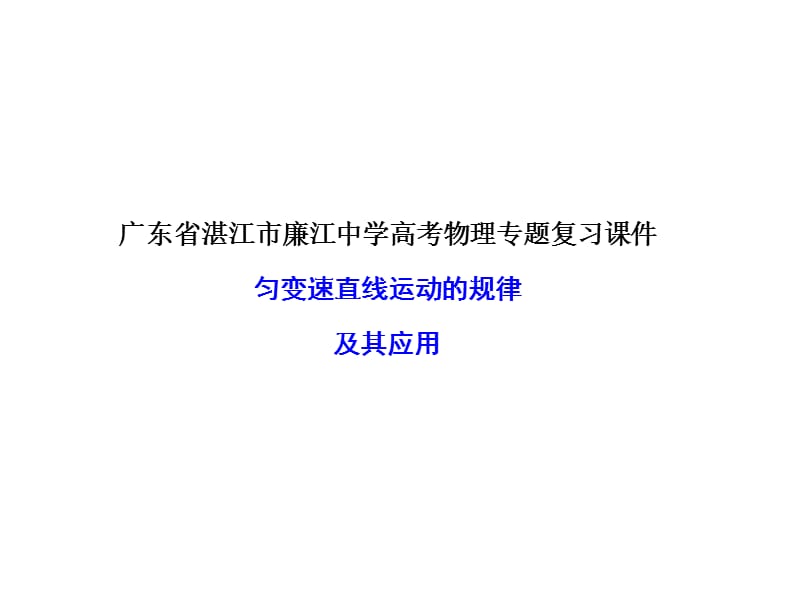 广东省湛江市廉江中学高考物理专题复习课件

匀变速直线运动的规律

及其应用